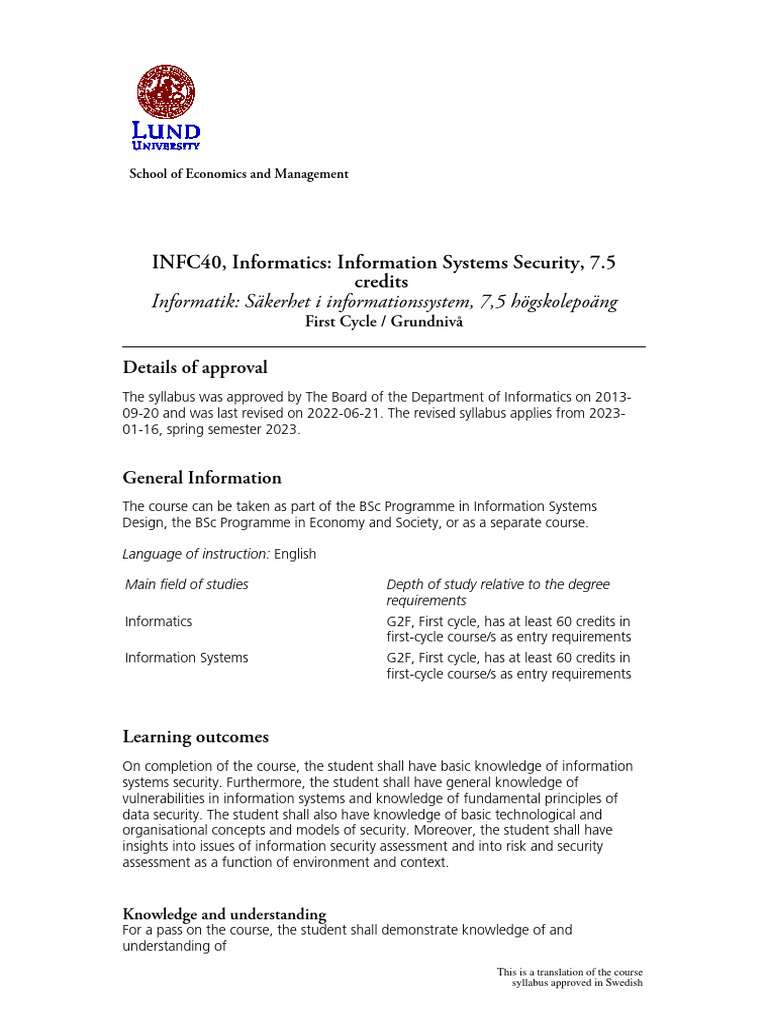 LUND UNIVERSITY

School of Economics and Management

INFC40, Informatics: Information Systems Security, 7.5 credits
Informatik: Säkerhet i informationssystem, 7,5 högskolepoäng
First Cycle / Grundnivå

Details of approval

The syllabus was approved by The Board of the Department of Informatics on 2013-09-20 and was last revised on 2022-06-21. The revised syllabus applies from 2023-01-16, spring semester 2023.

General Information

The course can be taken as part of the BSc Programme in Information Systems Design, the BSc Programme in Economy and Society, or as a separate course.

Language of instruction: English

| Main field of studies | Depth of study relative to the degree requirements |
|---|---|
| Informatics | G2F, First cycle, has at least 60 credits in first-cycle course/s as entry requirements |
| Information Systems | G2F, First cycle, has at least 60 credits in first-cycle course/s as entry requirements |

Learning outcomes

On completion of the course, the student shall have basic knowledge of information systems security. Furthermore, the student shall have general knowledge of vulnerabilities in information systems and knowledge of fundamental principles of data security. The student shall also have knowledge of basic technological and organisational concepts and models of security. Moreover, the student shall have insights into issues of information security assessment and into risk and security assessment as a function of environment and context.

Knowledge and understanding
For a pass on the course, the student shall demonstrate knowledge of and understanding of

This is a translation of the course syllabus approved in Swedish